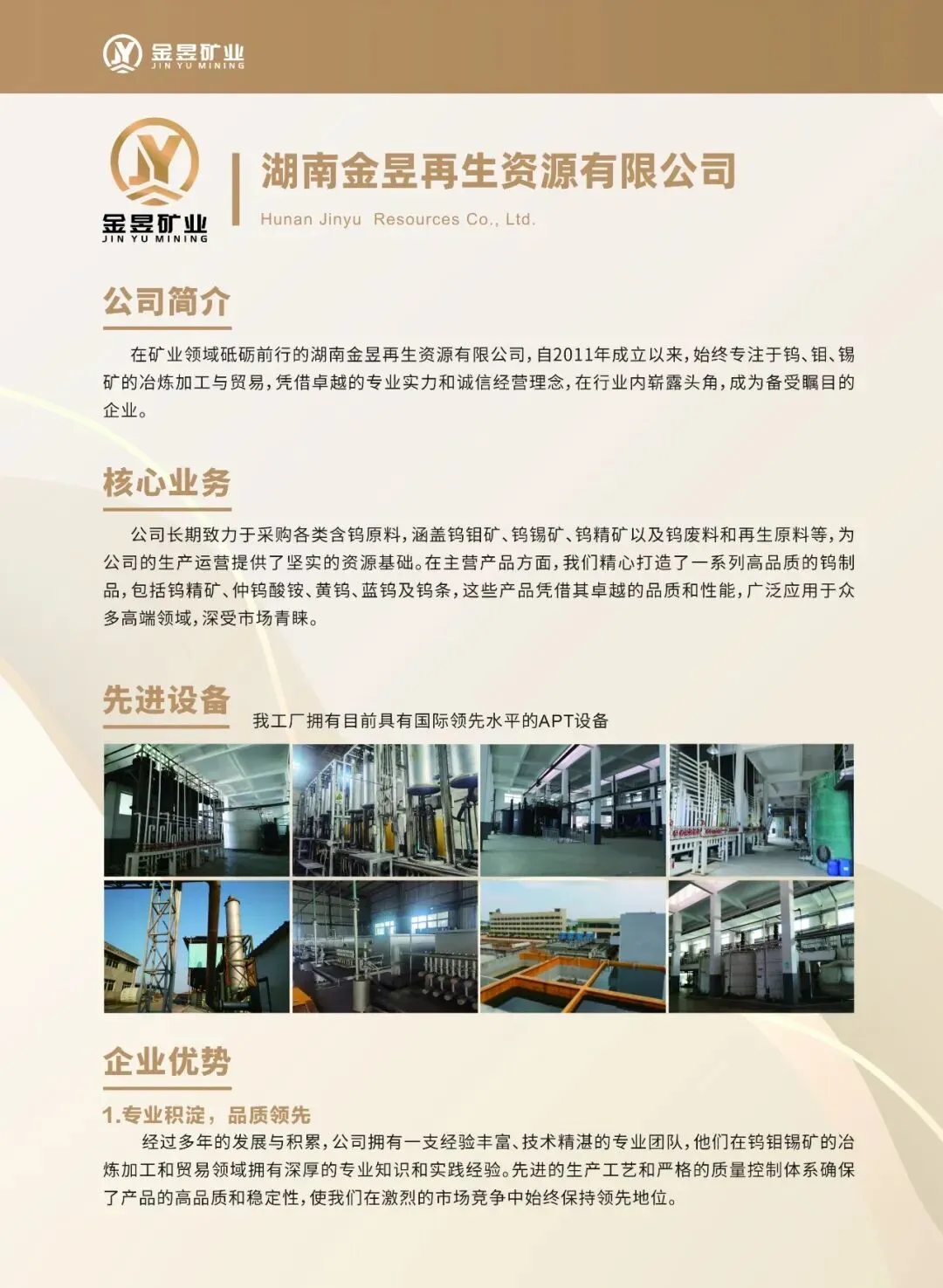 金昱矿业
JIN YU MINING

金昱矿业
JIN YU MINING

湖南金昱再生资源有限公司
Hunan Jinyu Resources Co., Ltd.

公司简介

在矿业领域砥砺前行的湖南金昱再生资源有限公司，自2011年成立以来，始终专注于钨、钼、锡矿的冶炼加工与贸易，凭借卓越的专业实力和诚信经营理念，在行业内崭露头角，成为备受瞩目的企业。

核心业务

公司长期致力于采购各类含钨原料，涵盖钨钼矿、钨锡矿、钨精矿以及钨废料和再生原料等，为公司的生产运营提供了坚实的资源基础。在主营产品方面，我们精心打造了一系列高品质的钨制品，包括钨精矿、仲钨酸铵、黄钨、蓝钨及钨条，这些产品凭借其卓越的品质和性能，广泛应用于众多高端领域，深受市场青睐。

先进设备

我工厂拥有目前具有国际领先水平的APT设备

企业优势

1.专业积淀，品质领先

经过多年的发展与积累，公司拥有一支经验丰富、技术精湛的专业团队，他们在钨钼锡矿的冶炼加工和贸易领域拥有深厚的专业知识和实践经验。先进的生产工艺和严格的质量控制体系确保了产品的高品质和稳定性，使我们在激烈的市场竞争中始终保持领先地位。